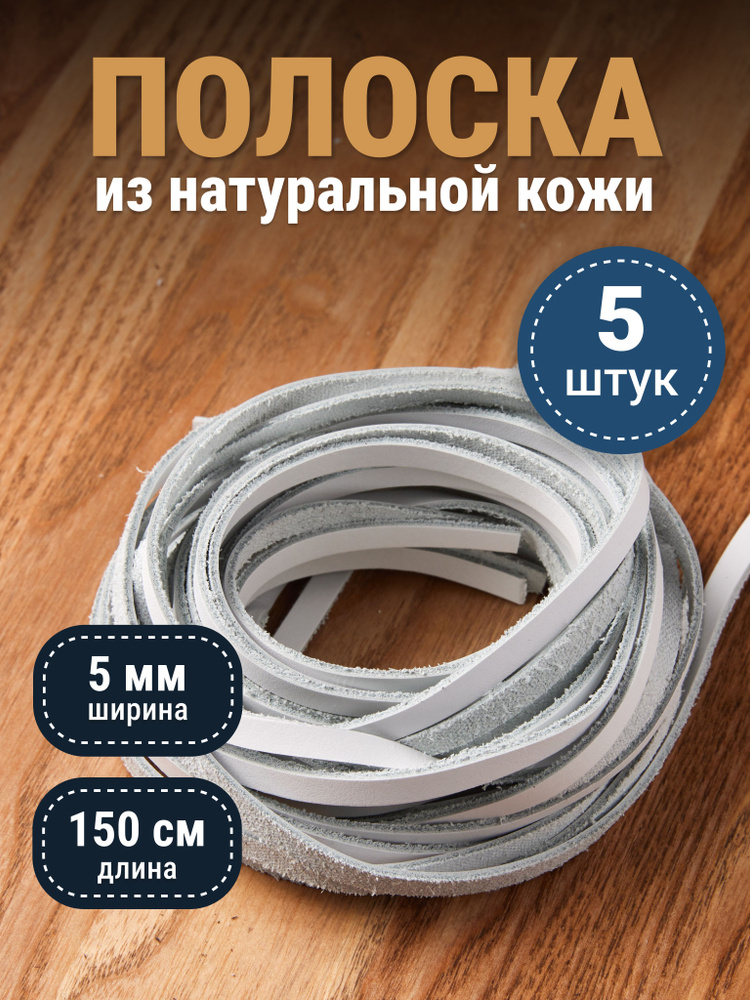 ПОЛОСКА
из натуральной кожи

5
штук

5 мм
ширина

150 см
длина